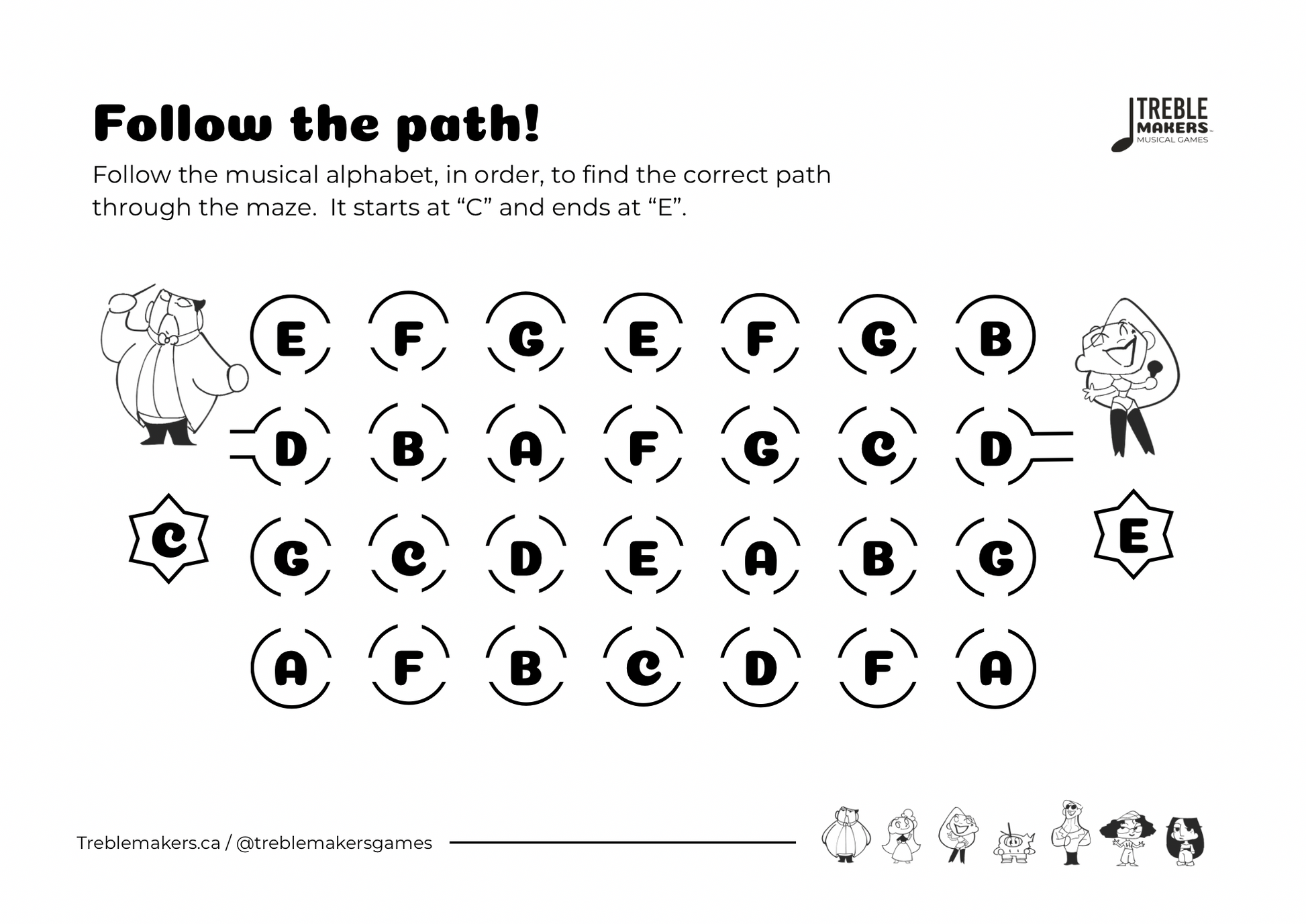 Follow the path!

TREBLE MAKERS MUSICAL GAMES

Follow the musical alphabet, in order, to find the correct path through the maze. It starts at "C" and ends at "E".

E F G E F G B

D B A F G C D

C

G C D E A B G

E

A F B C D F A

Treblemakers.ca / @treblemakersgames